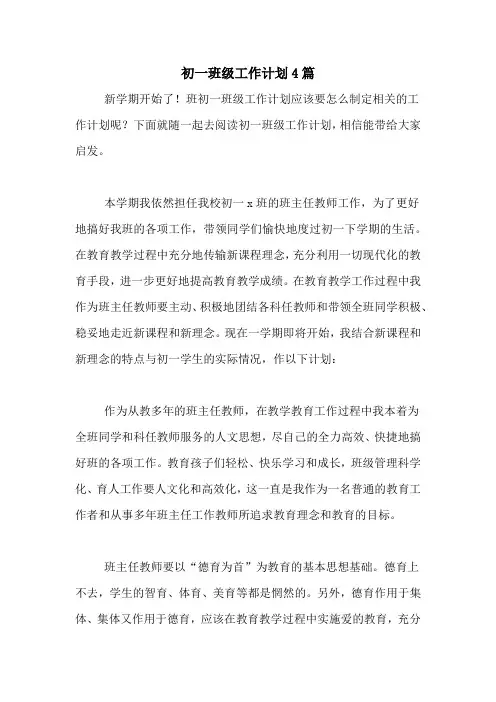 初一班级工作计划4篇

新学期开始了！班初一班级工作计划应该要怎么制定相关的工作计划呢？下面就随一起去阅读初一班级工作计划，相信能带给大家启发。

本学期我依然担任我校初一x班的班主任教师工作，为了更好地搞好我班的各项工作，带领同学们愉快地度过初一下学期的生活。在教育教学过程中充分地传输新课程理念，充分利用一切现代化的教育手段，进一步更好地提高教育教学成绩。在教育教学工作过程中我作为班主任教师要主动、积极地团结各科任教师和带领全班同学积极、稳妥地走近新课程和新理念。现在一学期即将开始，我结合新课程和新理念的特点与初一学生的实际情况，作以下计划：

作为从教多年的班主任教师，在教学教育工作过程中我本着为全班同学和科任教师服务的人文思想，尽自己的全力高效、快捷地搞好班的各项工作。教育孩子们轻松、快乐学习和成长，班级管理科学化、育人工作要人文化和高效化，这一直是我作为一名普通的教育工作者和从事多年班主任工作教师所追求教育理念和教育的目标。

班主任教师要以“德育为首”为教育的基本思想基础。德育上不去，学生的智育、体育、美育等都是惘然的。另外，德育作用于集体、集体又作用于德育，应该在教育教学过程中实施爱的教育，充分